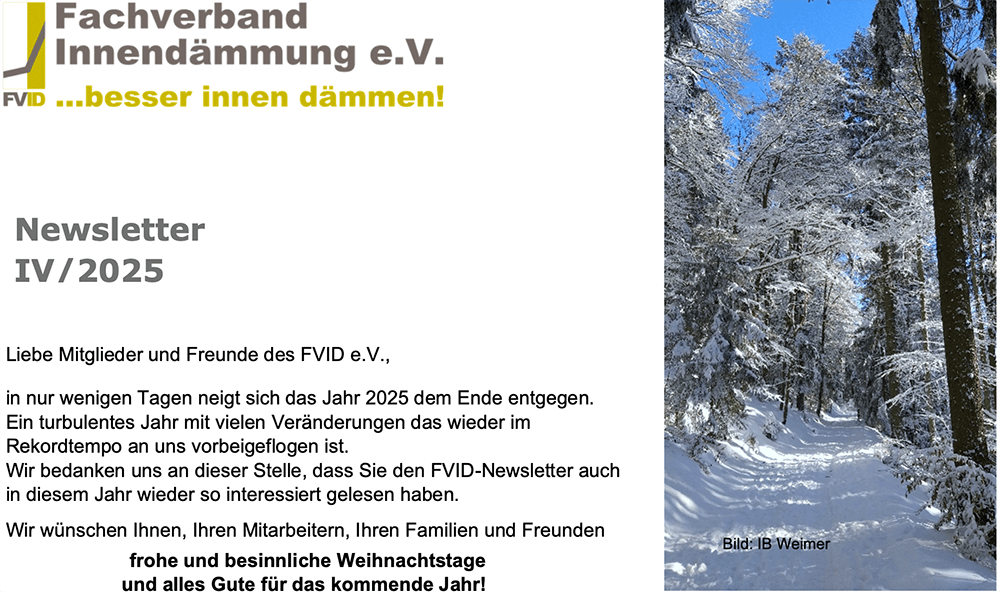 FVID Fachverband Innendämmung e.V.
...besser innen dämmen!

Newsletter
IV/2025

Liebe Mitglieder und Freunde des FVID e.V.,

in nur wenigen Tagen neigt sich das Jahr 2025 dem Ende entgegen. Ein turbulentes Jahr mit vielen Veränderungen das wieder im Rekordtempo an uns vorbeigeflogen ist.
Wir bedanken uns an dieser Stelle, dass Sie den FVID-Newsletter auch in diesem Jahr wieder so interessiert gelesen haben.

Wir wünschen Ihnen, Ihren Mitarbeitern, Ihren Familien und Freunden

frohe und besinnliche Weihnachtstage
und alles Gute für das kommende Jahr!

Bild: IB Weimer